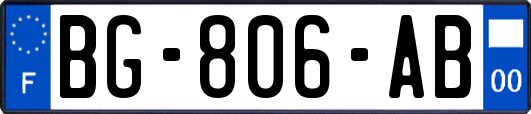 F
BG-806-AB
00